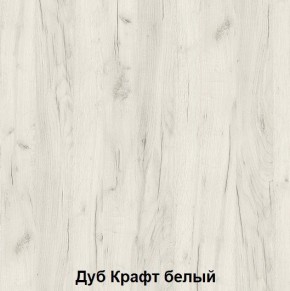 Дуб Крафт белый